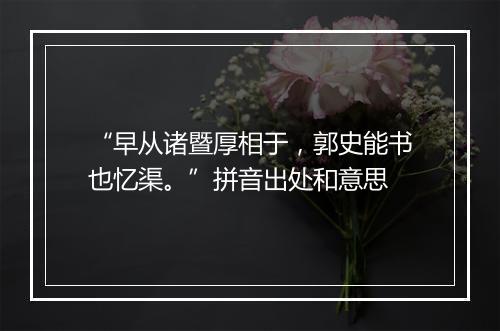 “早从诸暨厚相于，郭史能书也忆渠。”拼音出处和意思